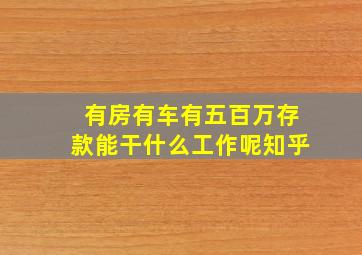 有房有车有五百万存款能干什么工作呢知乎